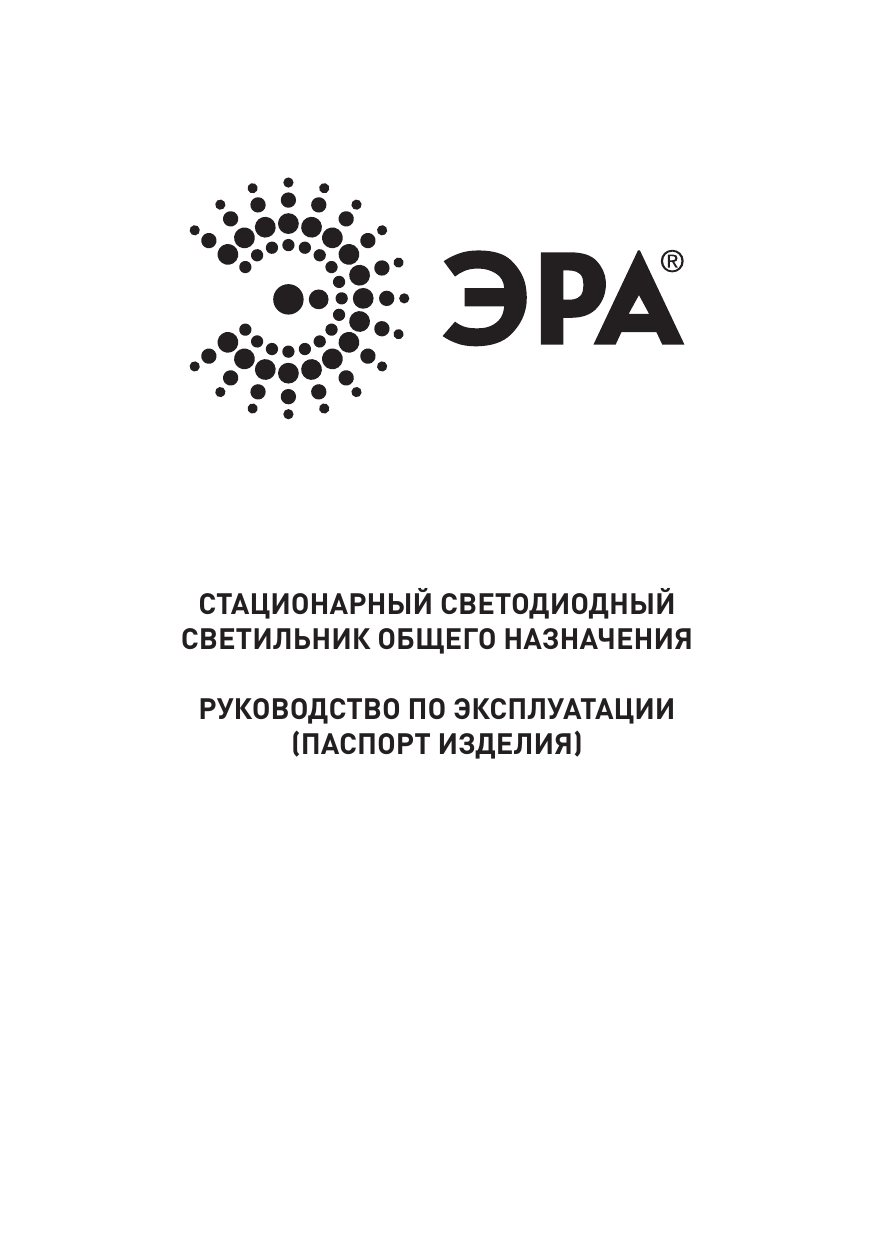 ЭРА®

СТАЦИОНАРНЫЙ СВЕТОДИОДНЫЙ СВЕТИЛЬНИК ОБЩЕГО НАЗНАЧЕНИЯ

РУКОВОДСТВО ПО ЭКСПЛУАТАЦИИ (ПАСПОРТ ИЗДЕЛИЯ)